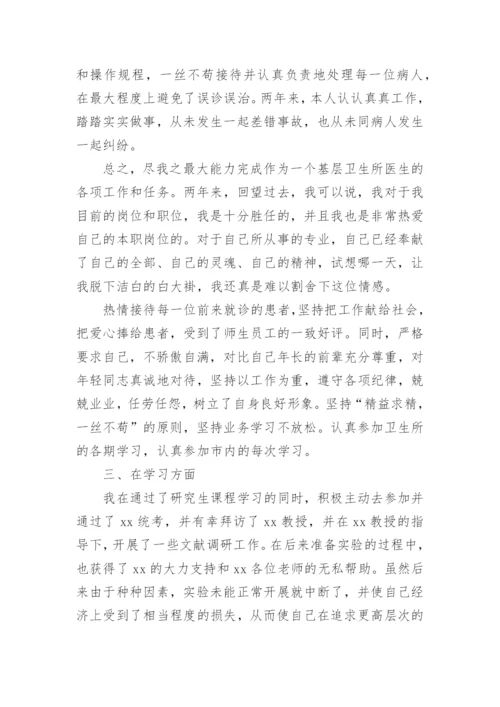 和操作规程，一丝不苟接待并认真负责地处理每一位病人，在最大程度上避免了误诊误治。两年来，本人认认真真工作，踏踏实实做事，从未发生一起差错事故，也从未同病人发生一起纠纷。

总之，尽我之最大能力完成作为一个基层卫生所医生的各项工作和任务。两年来，回望过去，我可以说，我对于我目前的岗位和职位，我是十分胜任的，并且我也是非常热爱自己的本职岗位的。对于自己所从事的专业，自己已经奉献了自己的全部、自己的灵魂、自己的精神，试想哪一天，让我脱下洁白的白大褂，我还真是难以割舍下这位情感。

热情接待每一位前来就诊的患者，坚持把工作献给社会，把爱心捧给患者，受到了师生员工的一致好评。同时，严格要求自己，不骄傲自满，对比自己年长的前辈充分尊重，对年轻同志真诚地对待，坚持以工作为重，遵守各项纪律，兢兢业业，任劳任怨，树立了自身良好形象。坚持“精益求精，一丝不苟”的原则，坚持业务学习不放松。认真参加卫生所的各期学习，认真参加市内的每次学习。

三、在学习方面

我在通过了研究生课程学习的同时，积极主动去参加并通过了 xx 统考，并有幸拜访了 xx 教授，并在 xx 教授的指导下，开展了一些文献调研工作。在后来准备实验的过程中，也获得了 xx 的大力支持和 xx 各位老师的无私帮助。虽然后来由于种种因素，实验未能正常开展就中断了，并使自己经济上受到了相当程度的损失，从而使自己在追求更高层次的